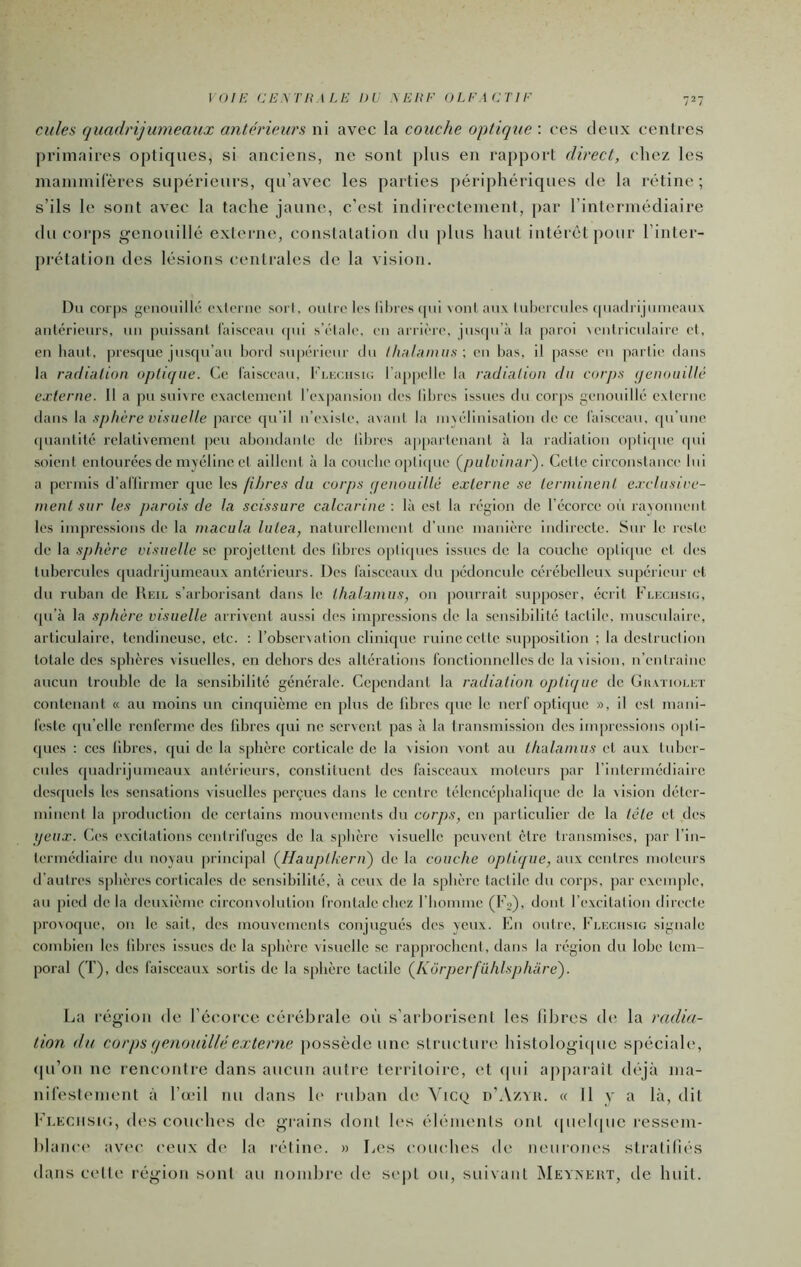 VOIE CENTRALE DU NERF OLFACTIF 727

cules quadrijumeaux antérieurs ni avec la couche optique : ces deux centres primaires optiques, si anciens, ne sont plus en rapport direct, chez les mammifères supérieurs, qu'avec les parties périphériques de la rétine ; s'ils le sont avec la tache jaune, c'est indirectement, par l'intermédiaire du corps genouillé externe, constatation du plus haut intérêt pour l'interprétation des lésions centrales de la vision.

Du corps genouillé externe sort, outre les fibres qui vont aux tubercules quadrijumeaux antérieurs, un puissant faisceau qui s'étale, en arrière, jusqu'à la paroi ventriculaire et, en haut, presque jusqu'au bord supérieur du thalamus ; en bas, il passe en partie dans la radiation optique. Ce faisceau, Flechsig l'appelle la radiation du corps genouillé externe. Il a pu suivre exactement l'expansion des fibres issues du corps genouillé externe dans la sphère visuelle parce qu'il n'existe, avant la myélinisation de ce faisceau, qu'une quantité relativement peu abondante de fibres appartenant à la radiation optique qui soient entourées de myéline et aillent à la couche optique (pulvinar). Cette circonstance lui a permis d'affirmer que les fibres du corps genouillé externe se terminent exclusivement sur les parois de la scissure calcarine : là est la région de l'écorce où rayonnent les impressions de la macula lutea, naturellement d'une manière indirecte. Sur le reste de la sphère visuelle se projettent des fibres optiques issues de la couche optique et des tubercules quadrijumeaux antérieurs. Des faisceaux du pédoncule cérébelleux supérieur et du ruban de Reil s'arborisant dans le thalamus, on pourrait supposer, écrit Flechsig, qu'à la sphère visuelle arrivent aussi des impressions de la sensibilité tactile, musculaire, articulaire, tendineuse, etc. : l'observation clinique ruine cette supposition ; la destruction totale des sphères visuelles, en dehors des altérations fonctionnelles de la vision, n'entraîne aucun trouble de la sensibilité générale. Cependant la radiation optique de Gratiolet contenant « au moins un cinquième en plus de fibres que le nerf optique », il est manifeste qu'elle renferme des fibres qui ne servent pas à la transmission des impressions optiques : ces fibres, qui de la sphère corticale de la vision vont au thalamus et aux tubercules quadrijumeaux antérieurs, constituent des faisceaux moteurs par l'intermédiaire desquels les sensations visuelles perçues dans le centre télencéphalique de la vision déterminent la production de certains mouvements du corps, en particulier de la tête et des yeux. Ces excitations centrifuges de la sphère visuelle peuvent être transmises, par l'intermédiaire du noyau principal (Hauptkern) de la couche optique, aux centres moteurs d'autres sphères corticales de sensibilité, à ceux de la sphère tactile du corps, par exemple, au pied de la deuxième circonvolution frontale chez l'homme ($F_2$), dont l'excitation directe provoque, on le sait, des mouvements conjugués des yeux. En outre, Flechsig signale combien les fibres issues de la sphère visuelle se rapprochent, dans la région du lobe temporal (T), des faisceaux sortis de la sphère tactile (Körperfühlsphäre).

La région de l'écorce cérébrale où s'arborisent les fibres de la radiation du corps genouillé externe possède une structure histologique spéciale, qu'on ne rencontre dans aucun autre territoire, et qui apparaît déjà manifestement à l'œil nu dans le ruban de Vicq d'Azyr. « Il y a là, dit Flechsig, des couches de grains dont les éléments ont quelque ressemblance avec ceux de la rétine. » Les couches de neurones stratifiés dans cette région sont au nombre de sept ou, suivant Meynert, de huit.